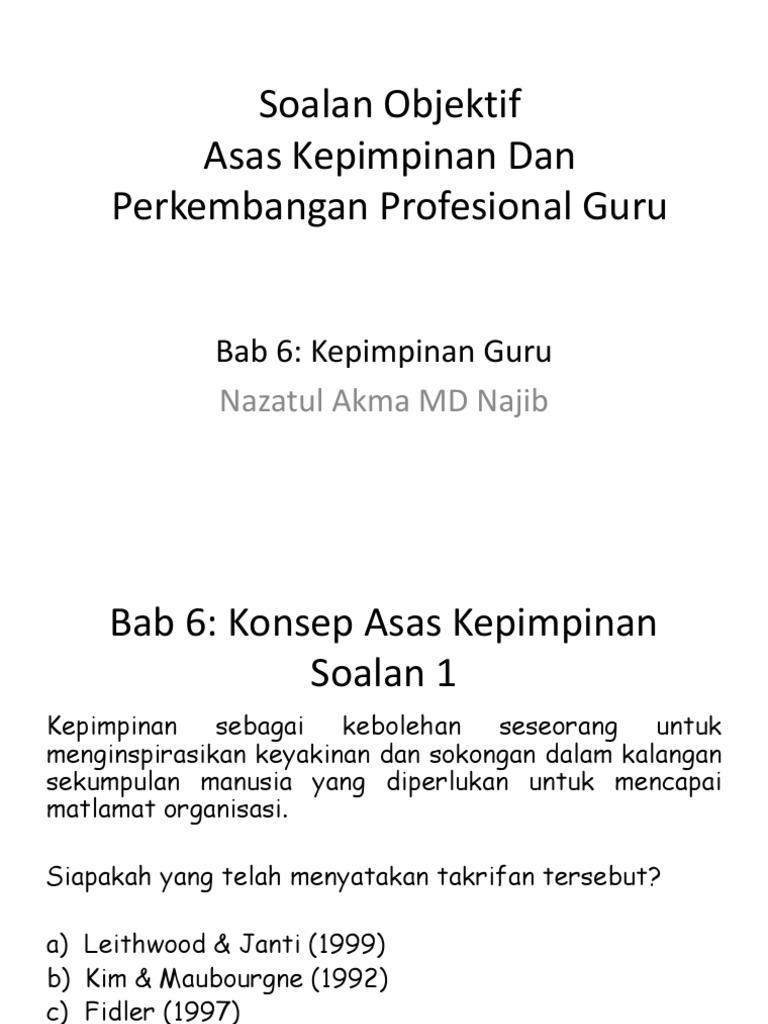 Soalan Objektif
Asas Kepimpinan Dan Perkembangan Profesional Guru

Bab 6: Kepimpinan Guru
Nazatul Akma MD Najib

Bab 6: Konsep Asas Kepimpinan
Soalan 1

Kepimpinan sebagai kebolehan seseorang untuk menginspirasikan keyakinan dan sokongan dalam kalangan sekumpulan manusia yang diperlukan untuk mencapai matlamat organisasi.

Siapakah yang telah menyatakan takrifan tersebut?

a) Leithwood & Janti (1999)
b) Kim & Maubourgne (1992)
c) Fidler (1997)